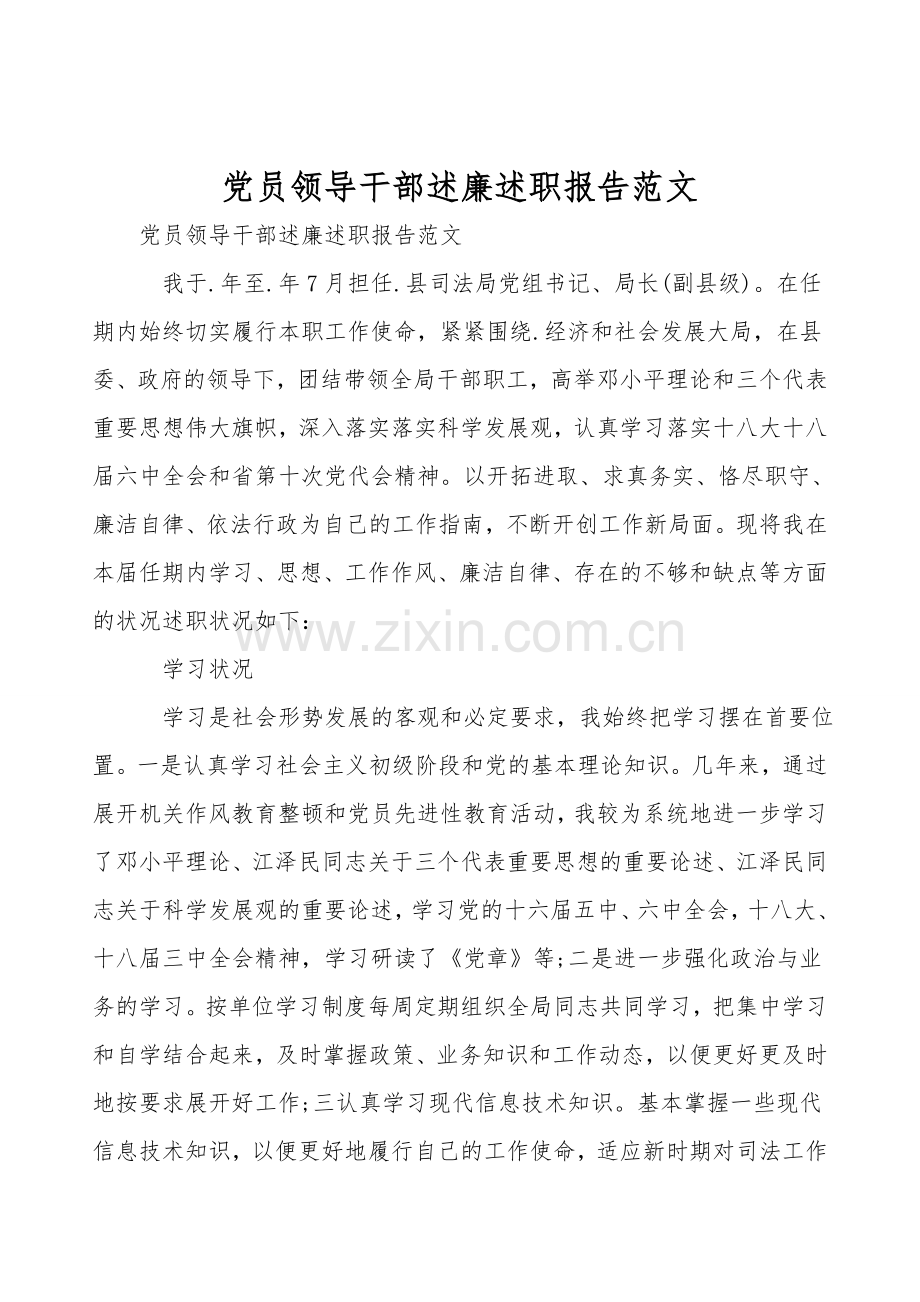 党员领导干部述廉述职报告范文

党员领导干部述廉述职报告范文

我于.年至.年7月担任.县司法局党组书记、局长(副县级)。在任期内始终切实履行本职工作使命，紧紧围绕.经济和社会发展大局，在县委、政府的领导下，团结带领全局干部职工，高举邓小平理论和三个代表重要思想伟大旗帜，深入落实落实科学发展观，认真学习落实十八大十八届六中全会和省第十次党代会精神。以开拓进取、求真务实、恪尽职守、廉洁自律、依法行政为自己的工作指南，不断开创工作新局面。现将我在本届任期内学习、思想、工作作风、廉洁自律、存在的不够和缺点等方面的状况述职状况如下:

学习状况

学习是社会形势发展的客观和必定要求，我始终把学习摆在首要位置。一是认真学习社会主义初级阶段和党的基本理论知识。几年来，通过展开机关作风教育整顿和党员先进性教育活动，我较为系统地进一步学习了邓小平理论、江泽民同志关于三个代表重要思想的重要论述、江泽民同志关于科学发展观的重要论述，学习党的十六届五中、六中全会，十八大、十八届三中全会精神，学习研读了《党章》等;二是进一步强化政治与业务的学习。按单位学习制度每周定期组织全局同志共同学习，把集中学习和自学结合起来，及时掌握政策、业务知识和工作动态，以便更好更及时地按要求展开好工作;三认真学习现代信息技术知识。基本掌握一些现代信息技术知识，以便更好地履行自己的工作使命，适应新时期对司法工作

www.zixin.com.cn